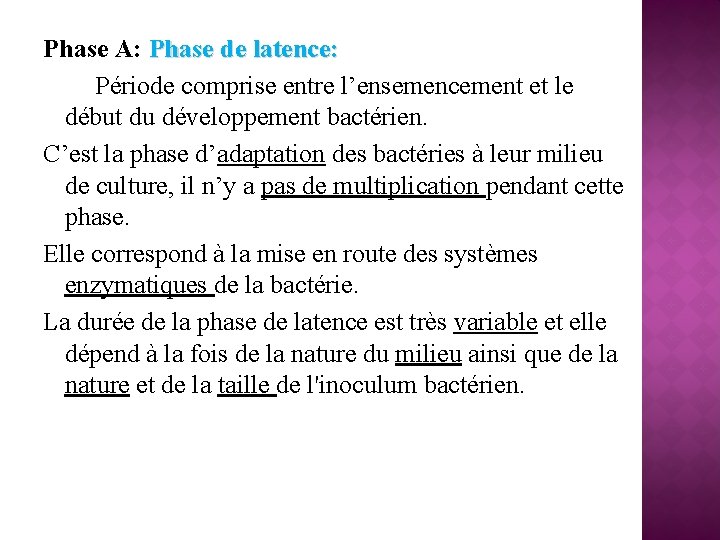 Phase A: Phase de latence:

Période comprise entre l’ensemencement et le début du développement bactérien.

C’est la phase d’adaptation des bactéries à leur milieu de culture, il n’y a pas de multiplication pendant cette phase.

Elle correspond à la mise en route des systèmes enzymatiques de la bactérie.

La durée de la phase de latence est très variable et elle dépend à la fois de la nature du milieu ainsi que de la nature et de la taille de l'inoculum bactérien.